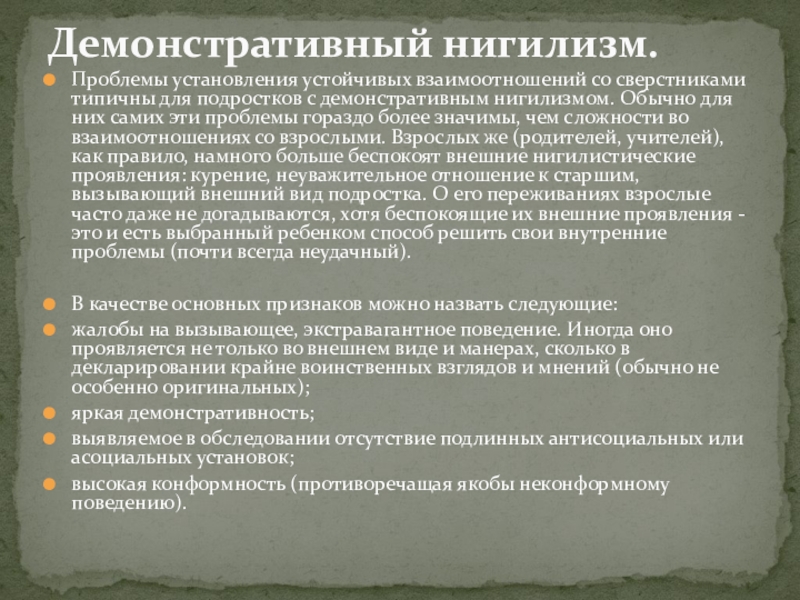 Демонстративный нигилизм.

Проблемы установления устойчивых взаимоотношений со сверстниками типичны для подростков с демонстративным нигилизмом. Обычно для них самих эти проблемы гораздо более значимы, чем сложности во взаимоотношениях со взрослыми. Взрослых же (родителей, учителей), как правило, намного больше беспокоят внешние нигилистические проявления: курение, неуважительное отношение к старшим, вызывающий внешний вид подростка. О его переживаниях взрослые часто даже не догадываются, хотя беспокоящие их внешние проявления - это и есть выбранный ребенком способ решить свои внутренние проблемы (почти всегда неудачный).

В качестве основных признаков можно назвать следующие:

жалобы на вызывающее, экстравагантное поведение. Иногда оно проявляется не только во внешнем виде и манерах, сколько в декларировании крайне воинственных взглядов и мнений (обычно не особенно оригинальных);

яркая демонстративность;

выявляемое в обследовании отсутствие подлинных антисоциальных или асоциальных установок;

высокая конформность (противоречащая якобы неконформному поведению).